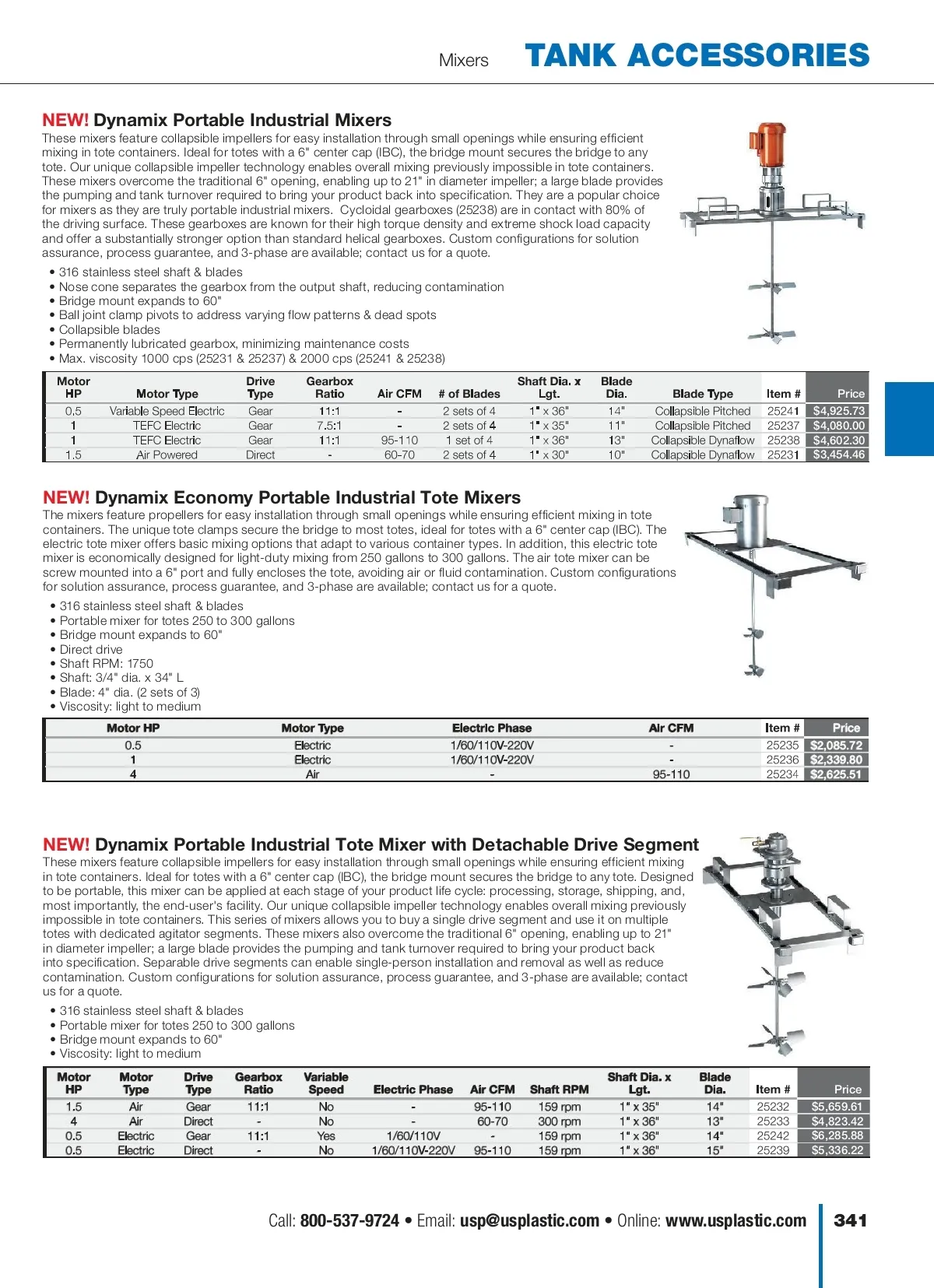 Mixers TANK ACCESSORIES

NEW! Dynamix Portable Industrial Mixers

These mixers feature collapsible impellers for easy installation through small openings while ensuring efficient mixing in tote containers. Ideal for totes with a 6" center cap (IBC), the bridge mount secures the bridge to any tote. Our unique collapsible impeller technology enables overall mixing previously impossible in tote containers. These mixers overcome the traditional 6" opening, enabling up to 21" in diameter impeller; a large blade provides the pumping and tank turnover required to bring your product back into specification. They are a popular choice for mixers as they are truly portable industrial mixers. Cycloidal gearboxes (25238) are in contact with 80% of the driving surface. These gearboxes are known for their high torque density and extreme shock load capacity and offer a substantially stronger option than standard helical gearboxes. Custom configurations for solution assurance, process guarantee, and 3-phase are available; contact us for a quote.

• 316 stainless steel shaft & blades
• Nose cone separates the gearbox from the output shaft, reducing contamination
• Bridge mount expands to 60"
• Ball joint clamp pivots to address varying flow patterns & dead spots
• Collapsible blades
• Permanently lubricated gearbox, minimizing maintenance costs
• Max. viscosity 1000 cps (25231 & 25237) & 2000 cps (25241 & 25238)

| Motor HP | Motor Type | Drive Type | Gearbox Ratio | Air CFM | # of Blades | Shaft Dia. x Lgt. | Blade Dia. | Blade Type | Item # | Price |
|---|---|---|---|---|---|---|---|---|---|---|
| 0.5 | Variable Speed Electric | Gear | 11:1 | - | 2 sets of 4 | 1" x 36" | 14" | Collapsible Pitched | 25241 | $4,925.73 |
| 1 | TEFC Electric | Gear | 7.5:1 | - | 2 sets of 4 | 1" x 35" | 11" | Collapsible Pitched | 25237 | $4,080.00 |
| 1 | TEFC Electric | Gear | 11:1 | 95-110 | 1 set of 4 | 1" x 36" | 13" | Collapsible Dynaflow | 25238 | $4,602.30 |
| 1.5 | Air Powered | Direct | - | 60-70 | 2 sets of 4 | 1" x 30" | 10" | Collapsible Dynaflow | 25231 | $3,454.46 |

NEW! Dynamix Economy Portable Industrial Tote Mixers

The mixers feature propellers for easy installation through small openings while ensuring efficient mixing in tote containers. The unique tote clamps secure the bridge to most totes, ideal for totes with a 6" center cap (IBC). The electric tote mixer offers basic mixing options that adapt to various container types. In addition, this electric tote mixer is economically designed for light-duty mixing from 250 gallons to 300 gallons. The air tote mixer can be screw mounted into a 6" port and fully encloses the tote, avoiding air or fluid contamination. Custom configurations for solution assurance, process guarantee, and 3-phase are available; contact us for a quote.

• 316 stainless steel shaft & blades
• Portable mixer for totes 250 to 300 gallons
• Bridge mount expands to 60"
• Direct drive
• Shaft RPM: 1750
• Shaft: 3/4" dia. x 34" L
• Blade: 4" dia. (2 sets of 3)
• Viscosity: light to medium

| Motor HP | Motor Type | Electric Phase | Air CFM | Item # | Price |
|---|---|---|---|---|---|
| 0.5 | Electric | 1/60/110V-220V | - | 25235 | $2,085.72 |
| 1 | Electric | 1/60/110V-220V | - | 25236 | $2,339.80 |
| 4 | Air | - | 95-110 | 25234 | $2,625.51 |

NEW! Dynamix Portable Industrial Tote Mixer with Detachable Drive Segment

These mixers feature collapsible impellers for easy installation through small openings while ensuring efficient mixing in tote containers. Ideal for totes with a 6" center cap (IBC), the bridge mount secures the bridge to any tote. Designed to be portable, this mixer can be applied at each stage of your product life cycle: processing, storage, shipping, and, most importantly, the end-user's facility. Our unique collapsible impeller technology enables overall mixing previously impossible in tote containers. This series of mixers allows you to buy a single drive segment and use it on multiple totes with dedicated agitator segments. These mixers also overcome the traditional 6" opening, enabling up to 21" in diameter impeller; a large blade provides the pumping and tank turnover required to bring your product back into specification. Separable drive segments can enable single-person installation and removal as well as reduce contamination. Custom configurations for solution assurance, process guarantee, and 3-phase are available; contact us for a quote.

• 316 stainless steel shaft & blades
• Portable mixer for totes 250 to 300 gallons
• Bridge mount expands to 60"
• Viscosity: light to medium

| Motor HP | Motor Type | Drive Type | Gearbox Ratio | Variable Speed | Electric Phase | Air CFM | Shaft RPM | Shaft Dia. x Lgt. | Blade Dia. | Item # | Price |
|---|---|---|---|---|---|---|---|---|---|---|---|
| 1.5 | Air | Gear | 11:1 | No | - | 95-110 | 159 rpm | 1" x 35" | 14" | 25232 | $5,659.61 |
| 4 | Air | Direct | - | No | - | 60-70 | 300 rpm | 1" x 36" | 13" | 25233 | $4,823.42 |
| 0.5 | Electric | Gear | 11:1 | Yes | 1/60/110V | - | 159 rpm | 1" x 36" | 14" | 25242 | $6,285.88 |
| 0.5 | Electric | Direct | - | No | 1/60/110V-220V | 95-110 | 159 rpm | 1" x 36" | 15" | 25239 | $5,336.22 |

Call: 800-537-9724 • Email: usp@usplastic.com • Online: www.usplastic.com 341